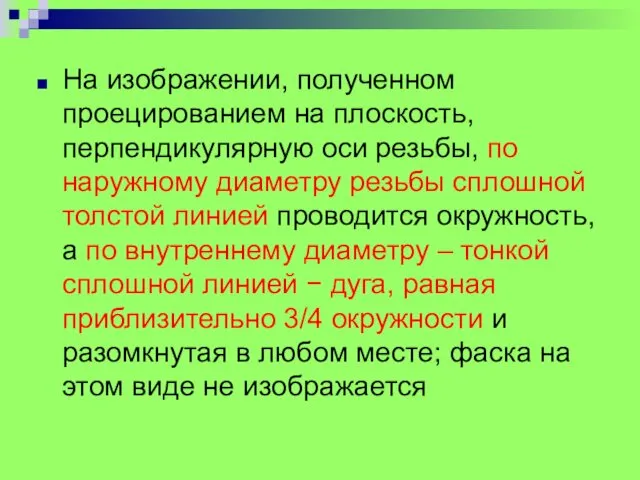 На изображении, полученном проецированием на плоскость, перпендикулярную оси резьбы, по наружному диаметру резьбы сплошной толстой линией проводится окружность, а по внутреннему диаметру – тонкой сплошной линией − дуга, равная приблизительно 3/4 окружности и разомкнутая в любом месте; фаска на этом виде не изображается